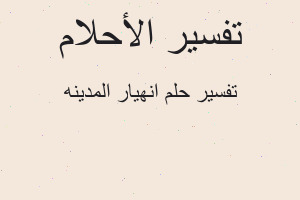 تفسير الأحلام

تفسير حلم انهيار المدينه